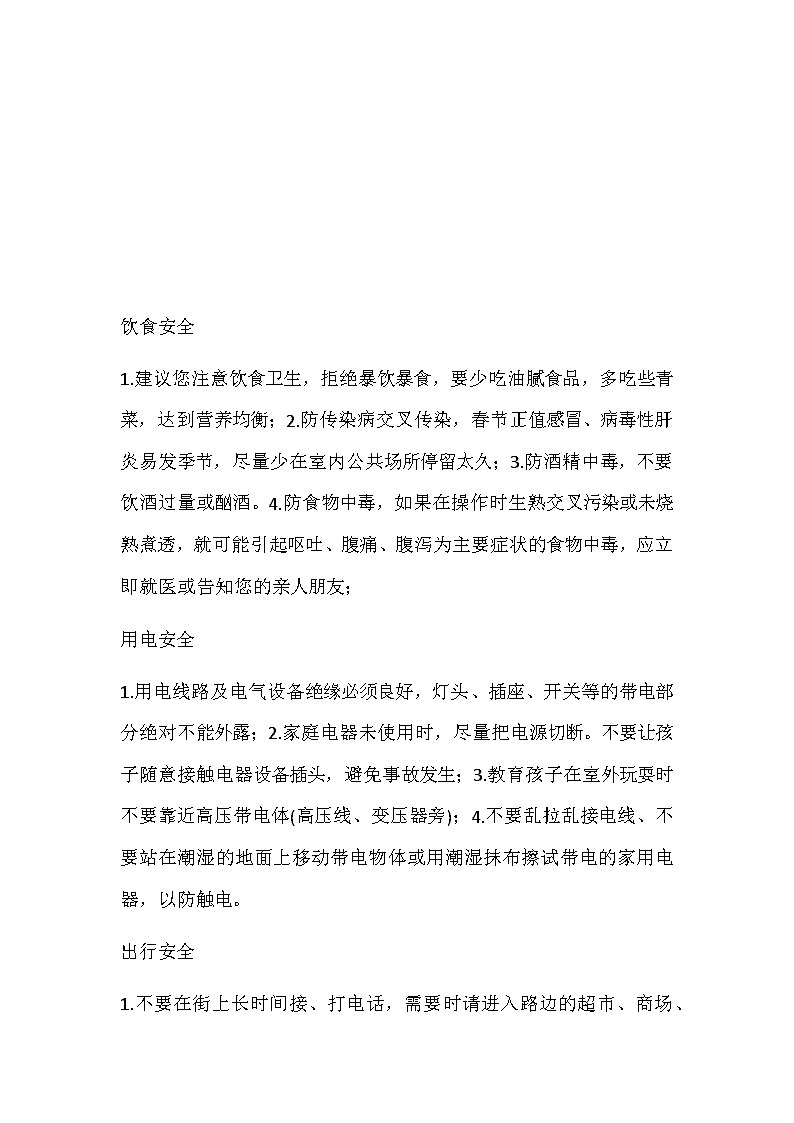 饮食安全

1.建议您注意饮食卫生，拒绝暴饮暴食，要少吃油腻食品，多吃些青菜，达到营养均衡；2.防传染病交叉传染，春节正值感冒、病毒性肝炎易发季节，尽量少在室内公共场所停留太久；3.防酒精中毒，不要饮酒过量或酗酒。4.防食物中毒，如果在操作时生熟交叉污染或未烧熟煮透，就可能引起呕吐、腹痛、腹泻为主要症状的食物中毒，应立即就医或告知您的亲人朋友;

用电安全

1.用电线路及电气设备绝缘必须良好，灯头、插座、开关等的带电部分绝对不能外露；2.家庭电器未使用时，尽量把电源切断。不要让孩子随意接触电器设备插头，避免事故发生；3.教育孩子在室外玩耍时不要靠近高压带电体(高压线、变压器旁)；4.不要乱拉乱接电线、不要站在潮湿的地面上移动带电物体或用潮湿抹布擦试带电的家用电器，以防触电。

出行安全

1.不要在街上长时间接、打电话，需要时请进入路边的超市、商场、